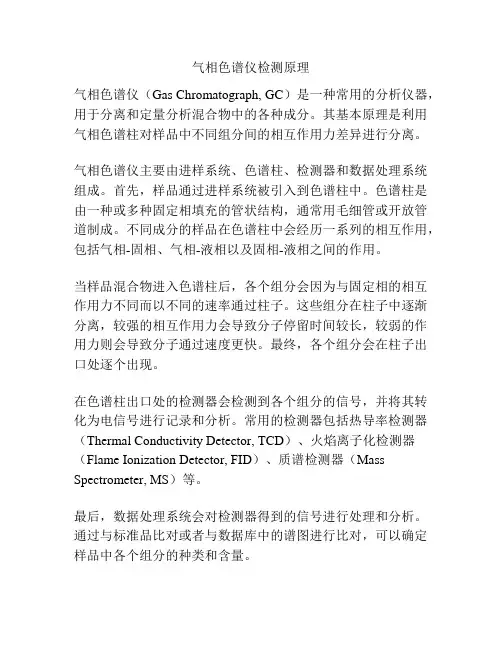 气相色谱仪检测原理

气相色谱仪（Gas Chromatograph, GC）是一种常用的分析仪器，用于分离和定量分析混合物中的各种成分。其基本原理是利用气相色谱柱对样品中不同组分间的相互作用力差异进行分离。

气相色谱仪主要由进样系统、色谱柱、检测器和数据处理系统组成。首先，样品通过进样系统被引入到色谱柱中。色谱柱是由一种或多种固定相填充的管状结构，通常用毛细管或开放管道制成。不同成分的样品在色谱柱中会经历一系列的相互作用，包括气相-固相、气相-液相以及固相-液相之间的作用。

当样品混合物进入色谱柱后，各个组分会因为与固定相的相互作用力不同而以不同的速率通过柱子。这些组分在柱子中逐渐分离，较强的相互作用力会导致分子停留时间较长，较弱的作用力则会导致分子通过速度更快。最终，各个组分会在柱子出口处逐个出现。

在色谱柱出口处的检测器会检测到各个组分的信号，并将其转化为电信号进行记录和分析。常用的检测器包括热导率检测器（Thermal Conductivity Detector, TCD）、火焰离子化检测器（Flame Ionization Detector, FID）、质谱检测器（Mass Spectrometer, MS）等。

最后，数据处理系统会对检测器得到的信号进行处理和分析。通过与标准品比对或者与数据库中的谱图进行比对，可以确定样品中各个组分的种类和含量。